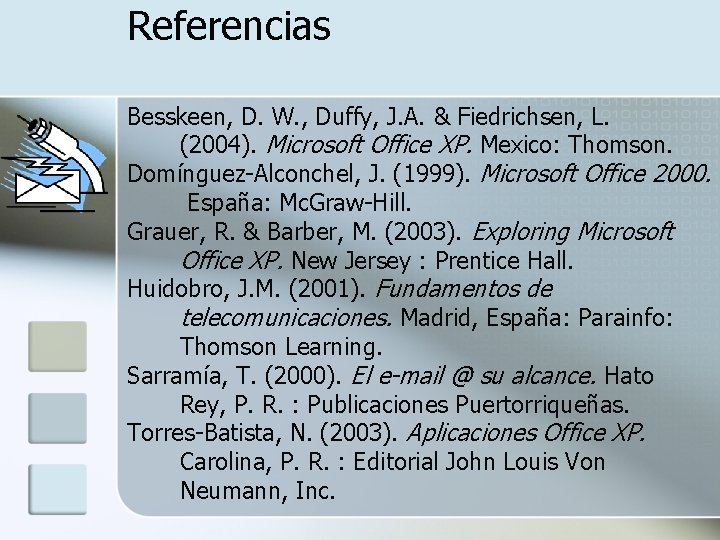 Referencias

Besskeen, D. W., Duffy, J.A. & Fiedrichsen, L. (2004). Microsoft Office XP. Mexico: Thomson.

Domínguez-Alconchel, J. (1999). Microsoft Office 2000. España: McGraw-Hill.

Grauer, R. & Barber, M. (2003). Exploring Microsoft Office XP. New Jersey : Prentice Hall.

Huidobro, J.M. (2001). Fundamentos de telecomunicaciones. Madrid, España: Parainfo: Thomson Learning.

Sarramía, T. (2000). El e-mail @ su alcance. Hato Rey, P. R. : Publicaciones Puertorriqueñas.

Torres-Batista, N. (2003). Aplicaciones Office XP. Carolina, P. R. : Editorial John Louis Von Neumann, Inc.